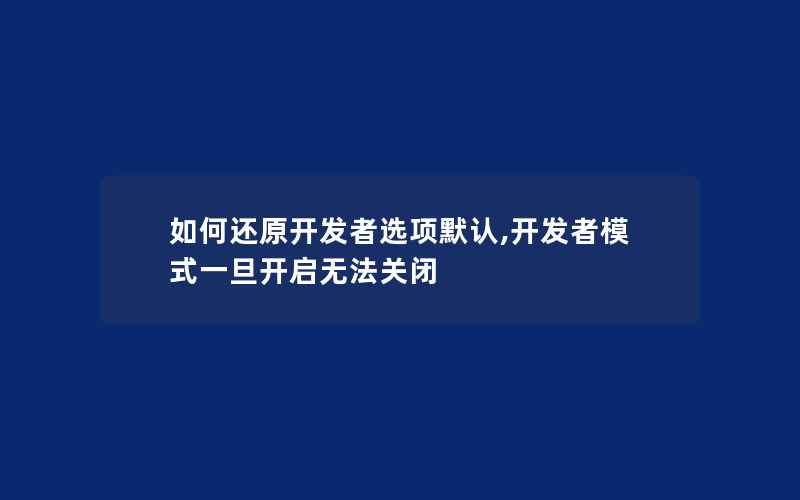 如何还原开发者选项默认,开发者模式一旦开启无法关闭